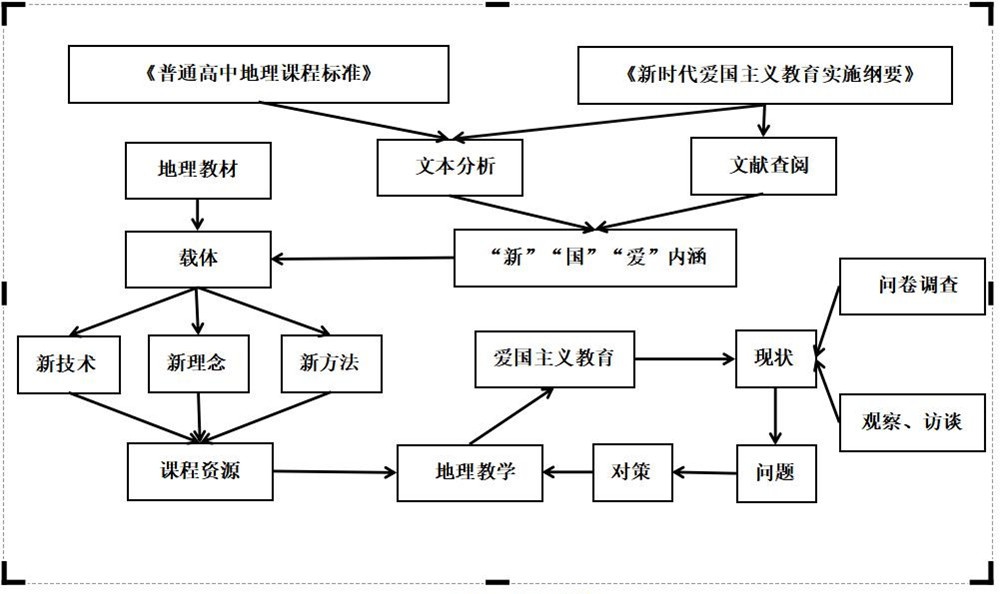 《普通高中地理课程标准》

《新时代爱国主义教育实施纲要》

地理教材

文本分析

文献查阅

载体

“新”“国”“爱”内涵

问卷调查

新技术

新理念

新方法

爱国主义教育

现状

观察、访谈

课程资源

地理教学

对策

问题